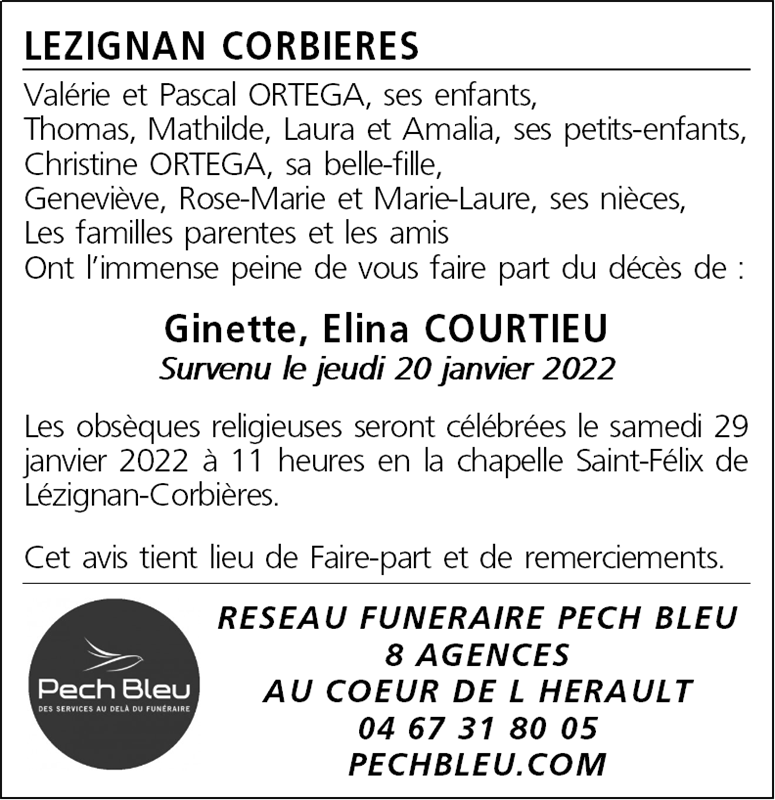 LEZIGNAN CORBIERES

Valérie et Pascal ORTEGA, ses enfants,
Thomas, Mathilde, Laura et Amalia, ses petits-enfants,
Christine ORTEGA, sa belle-fille,
Geneviève, Rose-Marie et Marie-Laure, ses nièces,
Les familles parentes et les amis
Ont l'immense peine de vous faire part du décès de :

Ginette, Elina COURTIEU
Survenu le jeudi 20 janvier 2022

Les obsèques religieuses seront célébrées le samedi 29 janvier 2022 à 11 heures en la chapelle Saint-Félix de Lézignan-Corbières.

Cet avis tient lieu de Faire-part et de remerciements.

Pech Bleu
DES SERVICES AU DELÀ DU FUNÉRAIRE

RESEAU FUNERAIRE PECH BLEU
8 AGENCES
AU COEUR DE L HERAULT
04 67 31 80 05
PECHBLEU.COM